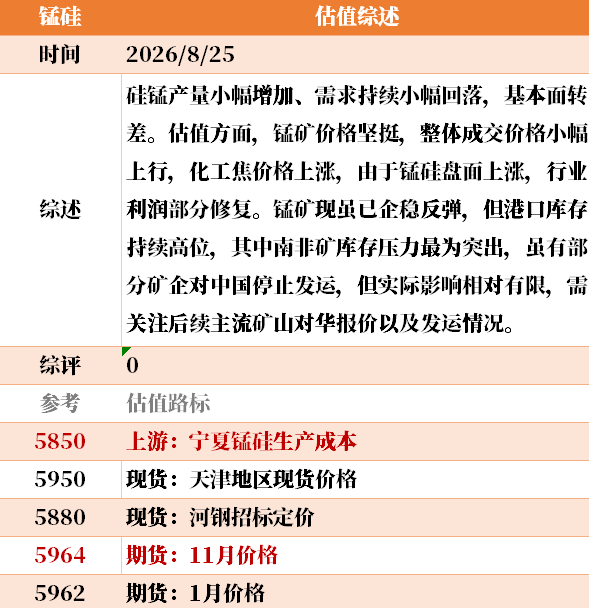 | 锰硅 | 估值综述 |
|---|---|
| 时间 | 2026/8/25 |
| 综述 | 硅锰产量小幅增加、需求持续小幅回落，基本面转差。估值方面，锰矿价格坚挺，整体成交价格小幅上行，化工焦价格上涨，由于锰硅盘面上涨，行业利润部分修复。锰矿现虽已企稳反弹，但港口库存持续高位，其中南非矿库存压力最为突出，虽有部分矿企对中国停止发运，但实际影响相对有限，需关注后续主流矿山对华报价以及发运情况。 |
| 综评 | 0 |
| 参考 | 估值路标 |
| 5850 | 上游：宁夏锰硅生产成本 |
| 5950 | 现货：天津地区现货价格 |
| 5880 | 现货：河钢招标定价 |
| 5964 | 期货：11月价格 |
| 5962 | 期货：1月价格 |